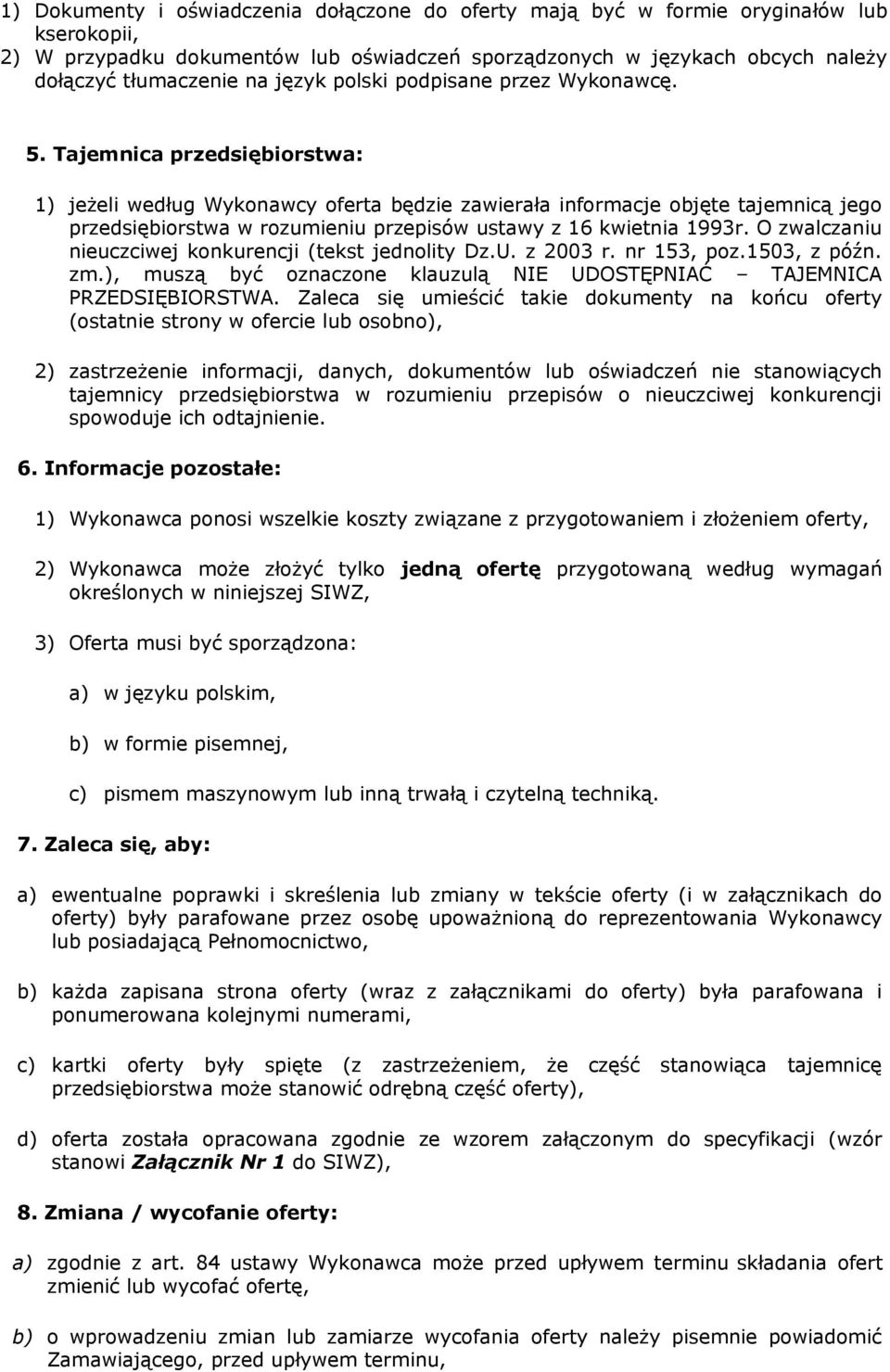 1) Dokumenty i oświadczenia dołączone do oferty mają być w formie oryginałów lub kserokopii,
2) W przypadku dokumentów lub oświadczeń sporządzonych w językach obcych należy dołączyć tłumaczenie na język polski podpisane przez Wykonawcę.

5. Tajemnica przedsiębiorstwa:

1) jeżeli według Wykonawcy oferta będzie zawierała informacje objęte tajemnicą jego przedsiębiorstwa w rozumieniu przepisów ustawy z 16 kwietnia 1993r. O zwalczaniu nieuczciwej konkurencji (tekst jednolity Dz.U. z 2003 r. nr 153, poz.1503, z późn. zm.), muszą być oznaczone klauzulą NIE UDOSTĘPNIAĆ – TAJEMNICA PRZEDSIĘBIORSTWA. Zaleca się umieścić takie dokumenty na końcu oferty (ostatnie strony w ofercie lub osobno),

2) zastrzeżenie informacji, danych, dokumentów lub oświadczeń nie stanowiących tajemnicy przedsiębiorstwa w rozumieniu przepisów o nieuczciwej konkurencji spowoduje ich odtajnienie.

6. Informacje pozostałe:

1) Wykonawca ponosi wszelkie koszty związane z przygotowaniem i złożeniem oferty,

2) Wykonawca może złożyć tylko jedną ofertę przygotowaną według wymagań określonych w niniejszej SIWZ,

3) Oferta musi być sporządzona:

a) w języku polskim,

b) w formie pisemnej,

c) pismem maszynowym lub inną trwałą i czytelną techniką.

7. Zaleca się, aby:

a) ewentualne poprawki i skreślenia lub zmiany w tekście oferty (i w załącznikach do oferty) były parafowane przez osobę upoważnioną do reprezentowania Wykonawcy lub posiadającą Pełnomocnictwo,

b) każda zapisana strona oferty (wraz z załącznikami do oferty) była parafowana i ponumerowana kolejnymi numerami,

c) kartki oferty były spięte (z zastrzeżeniem, że część stanowiąca tajemnicę przedsiębiorstwa może stanowić odrębną część oferty),

d) oferta została opracowana zgodnie ze wzorem załączonym do specyfikacji (wzór stanowi Załącznik Nr 1 do SIWZ),

8. Zmiana / wycofanie oferty:

a) zgodnie z art. 84 ustawy Wykonawca może przed upływem terminu składania ofert zmienić lub wycofać ofertę,

b) o wprowadzeniu zmian lub zamiarze wycofania oferty należy pisemnie powiadomić Zamawiającego, przed upływem terminu,